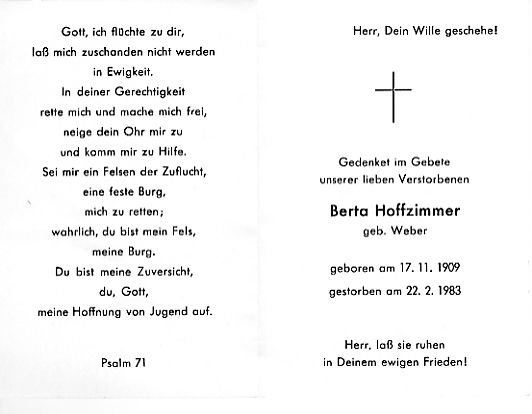 Gott, ich flüchte zu dir,
laß mich zuschanden nicht werden
in Ewigkeit.
In deiner Gerechtigkeit
rette mich und mache mich frei,
neige dein Ohr mir zu
und komm mir zu Hilfe.
Sei mir ein Felsen der Zuflucht,
eine feste Burg,
mich zu retten;
wahrlich, du bist mein Fels,
meine Burg.
Du bist meine Zuversicht,
du, Gott,
meine Hoffnung von Jugend auf.

Psalm 71

Herr, Dein Wille geschehe!

Gedenket im Gebete
unserer lieben Verstorbenen

Berta Hoffzimmer
geb. Weber

geboren am 17. 11. 1909
gestorben am 22. 2. 1983

Herr, laß sie ruhen
in Deinem ewigen Frieden!